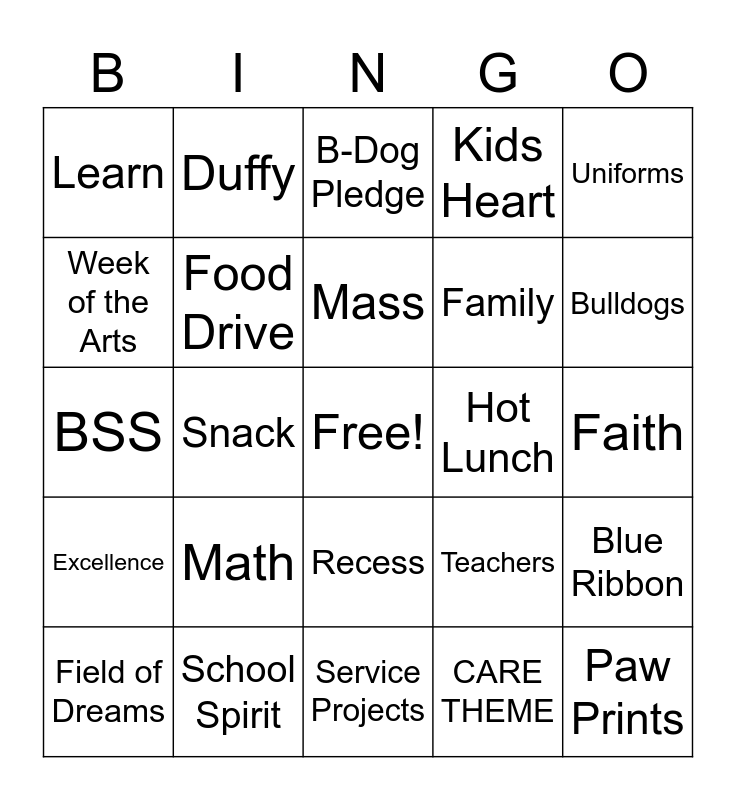 | B | I | N | G | O |
|---|---|---|---|---|
| Learn | Duffy | B-Dog Pledge | Kids Heart | Uniforms |
| Week of the Arts | Food Drive | Mass | Family | Bulldogs |
| BSS | Snack | Free! | Hot Lunch | Faith |
| Excellence | Math | Recess | Teachers | Blue Ribbon |
| Field of Dreams | School Spirit | Service Projects | CARE THEME | Paw Prints |